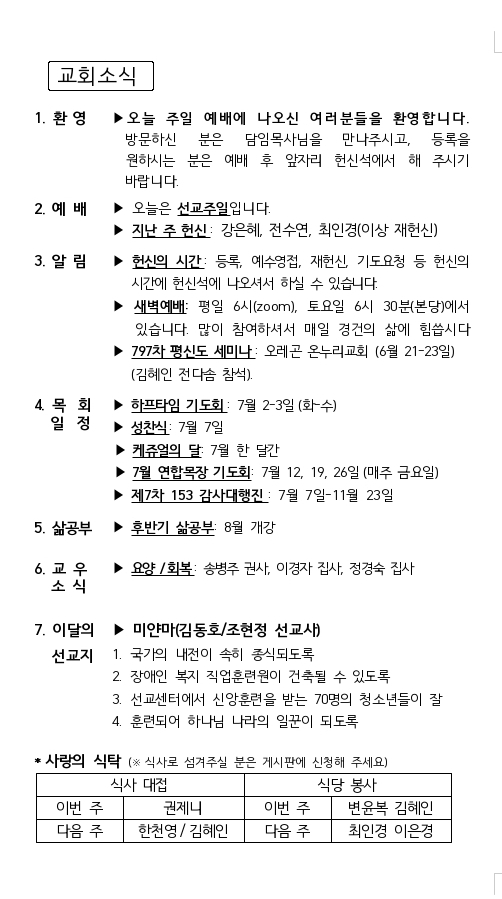 교회소식

1. 환 영 ▶오늘 주일 예배에 나오신 여러분들을 환영합니다. 방문하신 분은 담임목사님을 만나주시고, 등록을 원하시는 분은 예배 후 앞자리 헌신석에서 해 주시기 바랍니다.

2. 예 배 ▶ 오늘은 선교주일입니다.
▶ 지난 주 헌신: 강은혜, 전수연, 최인경(이상 재헌신)

3. 알 림 ▶ 헌신의 시간: 등록, 예수영접, 재헌신, 기도요청 등 헌신의 시간에 헌신석에 나오셔서 하실 수 있습니다.
▶ 새벽예배: 평일 6시(zoom), 토요일 6시 30분(본당)에서 있습니다. 많이 참여하셔서 매일 경건의 삶에 힘씁시다
▶ 797차 평신도 세미나: 오레곤 온누리교회 (6월 21-23일) (김혜인 전다솜 참석).

4. 목 회 일 정 ▶ 하프타임 기도회: 7월 2-3일 (화-수)
▶ 성찬식: 7월 7일
▶ 케쥬얼의 달: 7월 한 달간
▶ 7월 연합목장 기도회: 7월 12, 19, 26일 (매주 금요일)
▶ 제7차 153 감사대행진: 7월 7일-11월 23일

5. 삶공부 ▶ 후반기 삶공부: 8월 개강

6. 교 우 소 식 ▶ 요양 /회복: 송병주 권사, 이경자 집사, 정경숙 집사

7. 이달의 선교지 ▶ 미얀마(김동호/조현정 선교사)
1. 국가의 내전이 속히 종식되도록
2. 장애인 복지 직업훈련원이 건축될 수 있도록
3. 선교센터에서 신앙훈련을 받는 70명의 청소년들이 잘
4. 훈련되어 하나님 나라의 일꾼이 되도록

* 사랑의 식탁 (※ 식사로 섬겨주실 분은 게시판에 신청해 주세요)

| 식사 대접 | | 식당 봉사 | |
|---|---|---|---|
| 이번 주 | 권제니 | 이번 주 | 변윤복 김혜인 |
| 다음 주 | 한천영 / 김혜인 | 다음 주 | 최인경 이은경 |